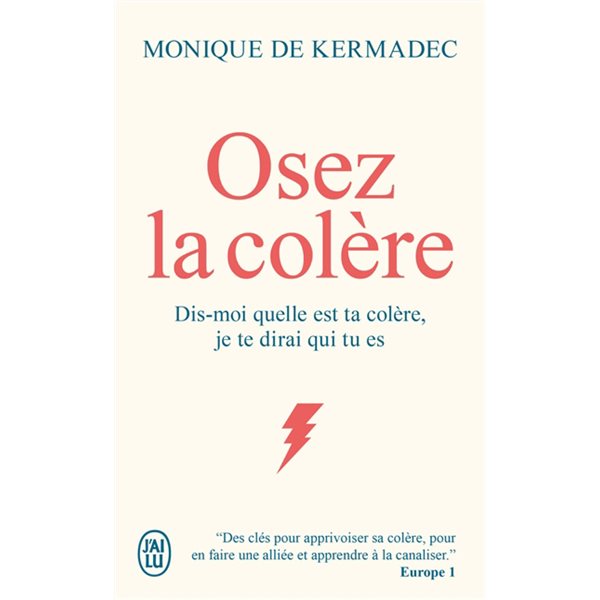 MONIQUE DE KERMADEC

Osez la colère

Dis-moi quelle est ta colère, je te dirai qui tu es

J'AI LU

"Des clés pour apprivoiser sa colère, pour en faire une alliée et apprendre à la canaliser."
Europe 1